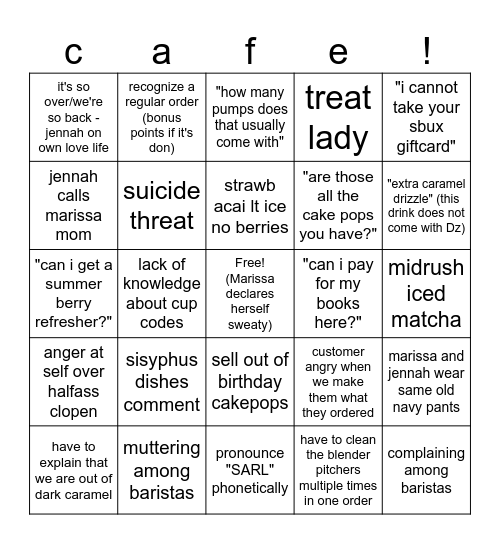 | c | a | f | e | ! |
|---|---|---|---|---|
| it's so over/we're so back - jennah on own love life | recognize a regular order (bonus points if it's don) | "how many pumps does that usually come with" | treat lady | "i cannot take your sbux giftcard" |
| jennah calls marissa mom | suicide threat | strawb acai lt ice no berries | "are those all the cake pops you have?" | "extra caramel drizzle" (this drink does not come with Dz) |
| "can i get a summer berry refresher?" | lack of knowledge about cup codes | Free! (Marissa declares herself sweaty) | "can i pay for my books here?" | midrush iced matcha |
| anger at self over halfass clopen | sisyphus dishes comment | sell out of birthday cakepops | customer angry when we make them what they ordered | marissa and jennah wear same old navy pants |
| have to explain that we are out of dark caramel | muttering among baristas | pronounce "SARL" phonetically | have to clean the blender pitchers multiple times in one order | complaining among baristas |